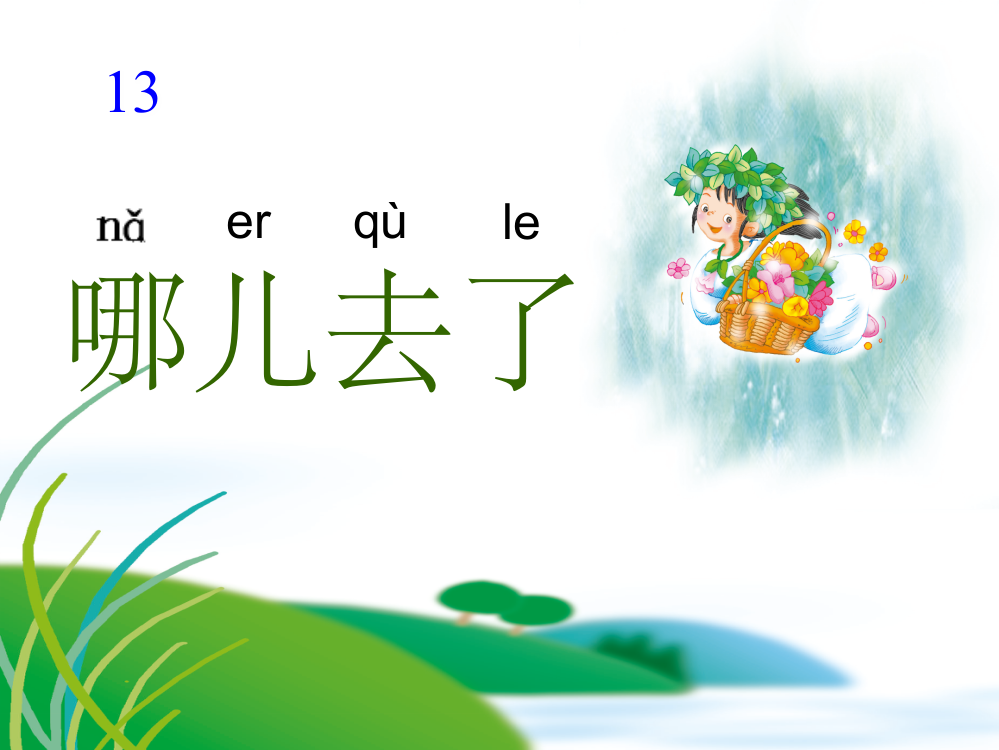 13

nǎ er qù le
哪儿去了